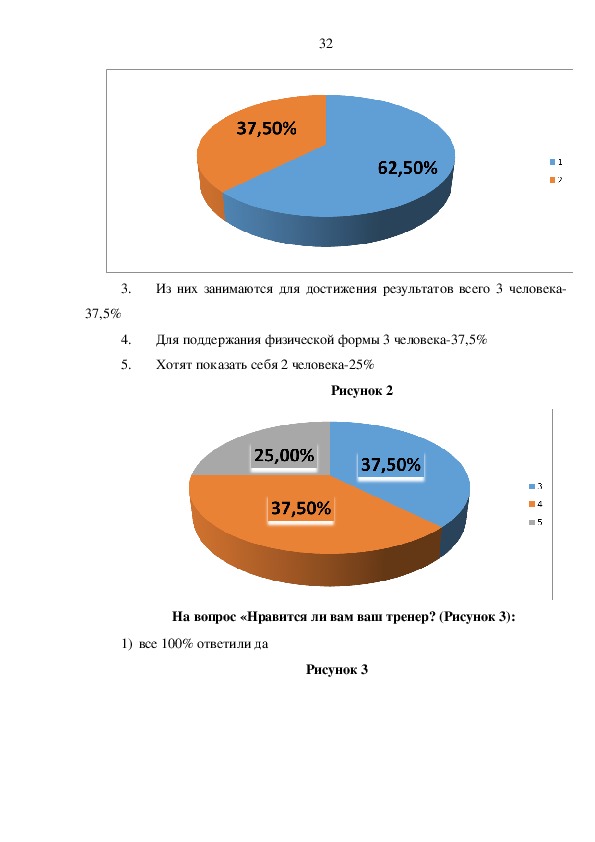 32

37,50%

62,50%

1
2

3. Из них занимаются для достижения результатов всего 3 человека-37,5%

4. Для поддержания физической формы 3 человека-37,5%

5. Хотят показать себя 2 человека-25%

Рисунок 2

25,00%

37,50%

37,50%

3
4
5

На вопрос «Нравится ли вам ваш тренер? (Рисунок 3):

1) все 100% ответили да

Рисунок 3